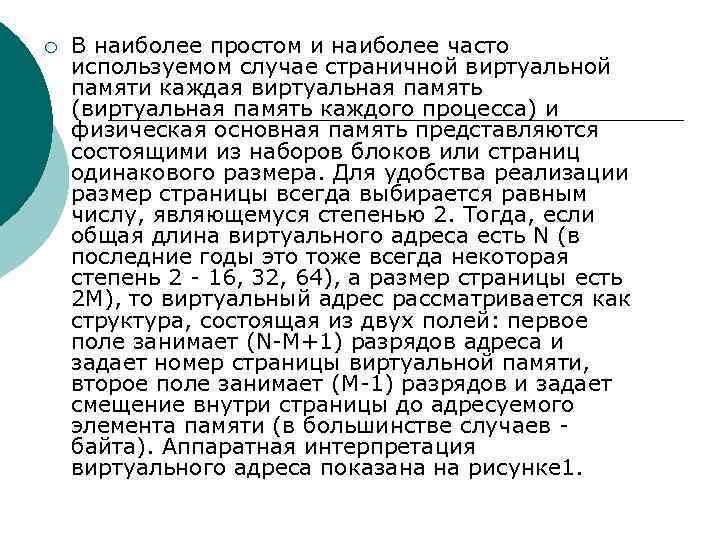 В наиболее простом и наиболее часто используемом случае страничной виртуальной памяти каждая виртуальная память (виртуальная память каждого процесса) и физическая основная память представляются состоящими из наборов блоков или страниц одинакового размера. Для удобства реализации размер страницы всегда выбирается равным числу, являющемуся степенью 2. Тогда, если общая длина виртуального адреса есть N (в последние годы это тоже всегда некоторая степень 2 - 16, 32, 64), а размер страницы есть 2M), то виртуальный адрес рассматривается как структура, состоящая из двух полей: первое поле занимает (N-M+1) разрядов адреса и задает номер страницы виртуальной памяти, второе поле занимает (M-1) разрядов и задает смещение внутри страницы до адресуемого элемента памяти (в большинстве случаев - байта). Аппаратная интерпретация виртуального адреса показана на рисунке1.